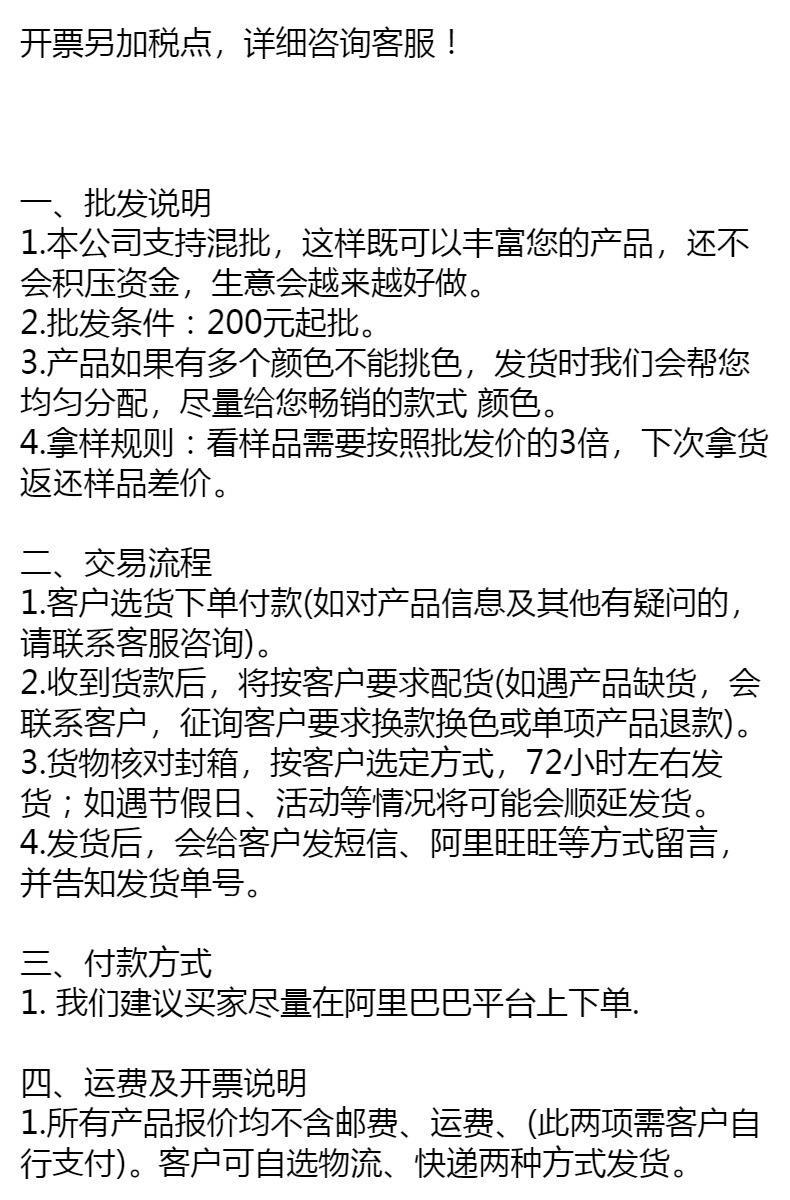 开票另加税点，详细咨询客服！

一、批发说明
1.本公司支持混批，这样既可以丰富您的产品，还不会积压资金，生意会越来越好做。
2.批发条件：200元起批。
3.产品如果有多个颜色不能挑色，发货时我们会帮您均匀分配，尽量给您畅销的款式 颜色。
4.拿样规则：看样品需要按照批发价的3倍，下次拿货返还样品差价。

二、交易流程
1.客户选货下单付款(如对产品信息及其他有疑问的，请联系客服咨询)。
2.收到货款后，将按客户要求配货(如遇产品缺货，会联系客户，征询客户要求换款换色或单项产品退款)。
3.货物核对封箱，按客户选定方式，72小时左右发货；如遇节假日、活动等情况将可能会顺延发货。
4.发货后，会给客户发短信、阿里旺旺等方式留言，并告知发货单号。

三、付款方式
1. 我们建议买家尽量在阿里巴巴平台上下单.

四、运费及开票说明
1.所有产品报价均不含邮费、运费、(此两项需客户自行支付)。客户可自选物流、快递两种方式发货。